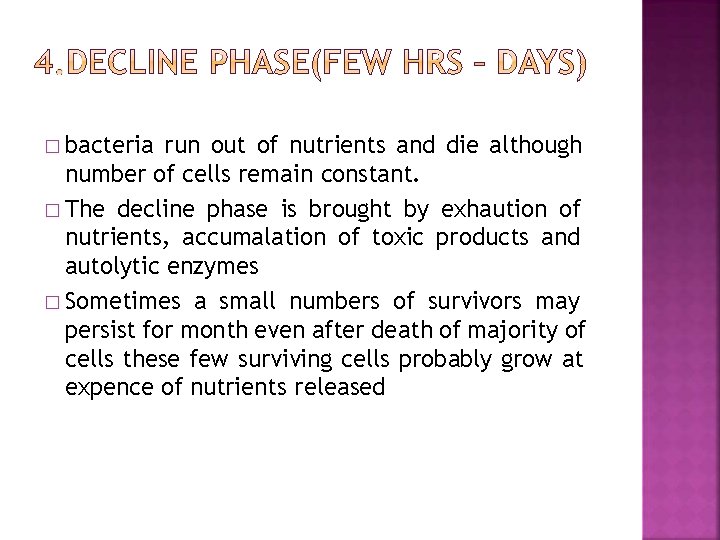 4.DECLINE PHASE(FEW HRS – DAYS)

□ bacteria run out of nutrients and die although number of cells remain constant.

□ The decline phase is brought by exhaution of nutrients, accumalation of toxic products and autolytic enzymes

□ Sometimes a small numbers of survivors may persist for month even after death of majority of cells these few surviving cells probably grow at expence of nutrients released